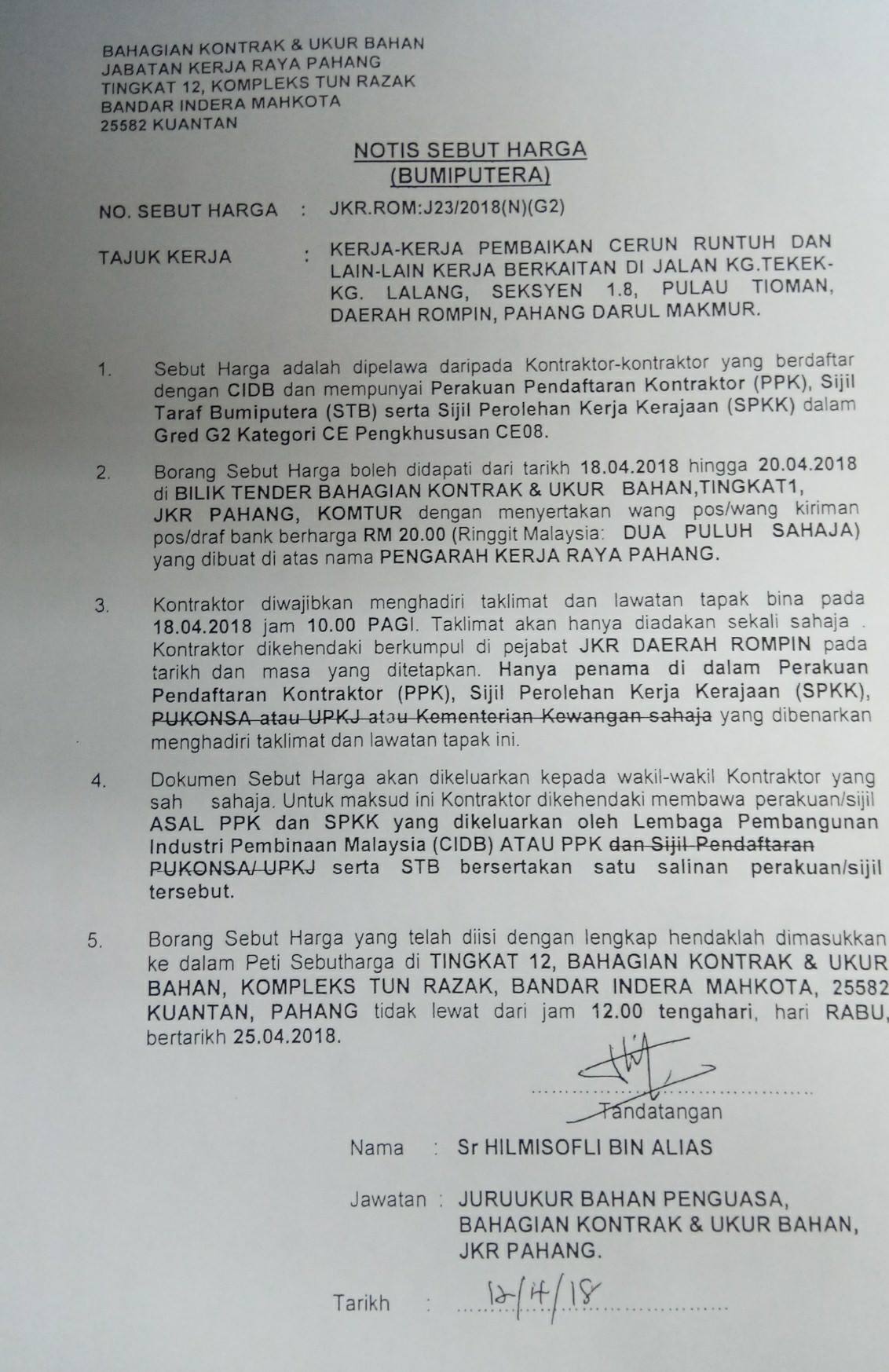 BAHAGIAN KONTRAK & UKUR BAHAN
JABATAN KERJA RAYA PAHANG
TINGKAT 12, KOMPLEKS TUN RAZAK
BANDAR INDERA MAHKOTA
25582 KUANTAN

NOTIS SEBUT HARGA
(BUMIPUTERA)

NO. SEBUT HARGA : JKR.ROM:J23/2018(N)(G2)

TAJUK KERJA : KERJA-KERJA PEMBAIKAN CERUN RUNTUH DAN LAIN-LAIN KERJA BERKAITAN DI JALAN KG.TEKEK-KG. LALANG, SEKSYEN 1.8, PULAU TIOMAN, DAERAH ROMPIN, PAHANG DARUL MAKMUR.

1. Sebut Harga adalah dipelawa daripada Kontraktor-kontraktor yang berdaftar dengan CIDB dan mempunyai Perakuan Pendaftaran Kontraktor (PPK), Sijil Taraf Bumiputera (STB) serta Sijil Perolehan Kerja Kerajaan (SPKK) dalam Gred G2 Kategori CE Pengkhususan CE08.

2. Borang Sebut Harga boleh didapati dari tarikh 18.04.2018 hingga 20.04.2018 di BILIK TENDER BAHAGIAN KONTRAK & UKUR BAHAN,TINGKAT1, JKR PAHANG, KOMTUR dengan menyertakan wang pos/wang kiriman pos/draf bank berharga RM 20.00 (Ringgit Malaysia: DUA PULUH SAHAJA) yang dibuat di atas nama PENGARAH KERJA RAYA PAHANG.

3. Kontraktor diwajibkan menghadiri taklimat dan lawatan tapak bina pada 18.04.2018 jam 10.00 PAGI. Taklimat akan hanya diadakan sekali sahaja . Kontraktor dikehendaki berkumpul di pejabat JKR DAERAH ROMPIN pada tarikh dan masa yang ditetapkan. Hanya penama di dalam Perakuan Pendaftaran Kontraktor (PPK), Sijil Perolehan Kerja Kerajaan (SPKK), PUKONSA atau UPKJ atau Kementerian Kewangan sahaja yang dibenarkan menghadiri taklimat dan lawatan tapak ini.

4. Dokumen Sebut Harga akan dikeluarkan kepada wakil-wakil Kontraktor yang sah sahaja. Untuk maksud ini Kontraktor dikehendaki membawa perakuan/sijil ASAL PPK dan SPKK yang dikeluarkan oleh Lembaga Pembangunan Industri Pembinaan Malaysia (CIDB) ATAU PPK dan Sijil Pendaftaran PUKONSA/ UPKJ serta STB bersertakan satu salinan perakuan/sijil tersebut.

5. Borang Sebut Harga yang telah diisi dengan lengkap hendaklah dimasukkan ke dalam Peti Sebutharga di TINGKAT 12, BAHAGIAN KONTRAK & UKUR BAHAN, KOMPLEKS TUN RAZAK, BANDAR INDERA MAHKOTA, 25582 KUANTAN, PAHANG tidak lewat dari jam 12.00 tengahari, hari RABU, bertarikh 25.04.2018.

Tandatangan

Nama : Sr HILMISOFLI BIN ALIAS

Jawatan : JURUUKUR BAHAN PENGUASA, BAHAGIAN KONTRAK & UKUR BAHAN, JKR PAHANG.

Tarikh : 12/4/18